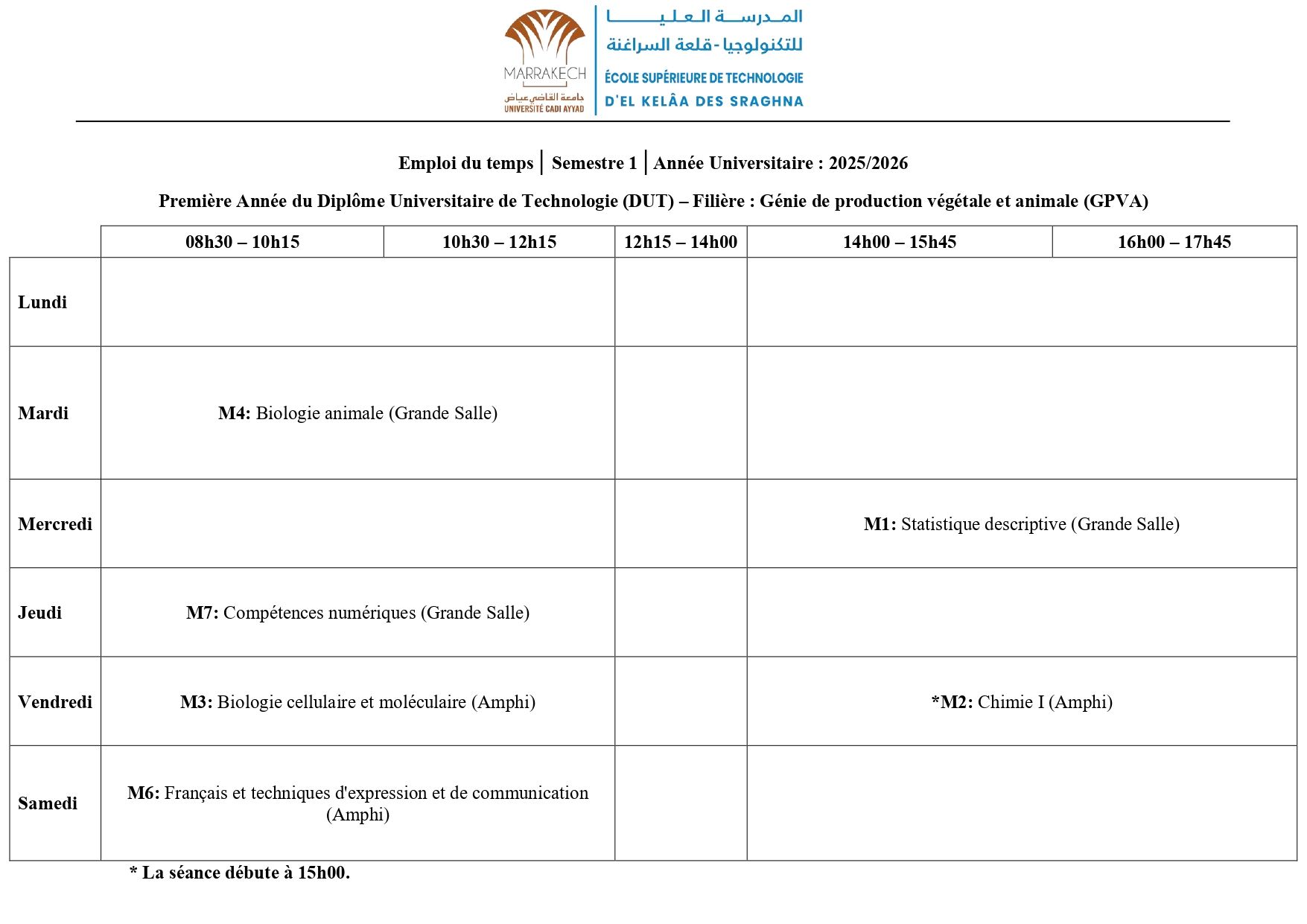 MARRAKECH
جامعة القاضي عياض
UNIVERSITÉ CADI AYYAD

المدرسة العليا للتكنولوجيا - قلعة السراغنة
ÉCOLE SUPÉRIEURE DE TECHNOLOGIE D'EL KELÂA DES SRAGHNA

Emploi du temps | Semestre 1 | Année Universitaire : 2025/2026

Première Année du Diplôme Universitaire de Technologie (DUT) – Filière : Génie de production végétale et animale (GPVA)

| | 08h30 – 10h15 | 10h30 – 12h15 | 12h15 – 14h00 | 14h00 – 15h45 | 16h00 – 17h45 |
|---|---|---|---|---|---|
| Lundi | | | | | |
| Mardi | M4: Biologie animale (Grande Salle) | | | | |
| Mercredi | | | | M1: Statistique descriptive (Grande Salle) | |
| Jeudi | M7: Compétences numériques (Grande Salle) | | | | |
| Vendredi | M3: Biologie cellulaire et moléculaire (Amphi) | | | *M2: Chimie I (Amphi) | |
| Samedi | M6: Français et techniques d'expression et de communication (Amphi) | | | | |

* La séance débute à 15h00.